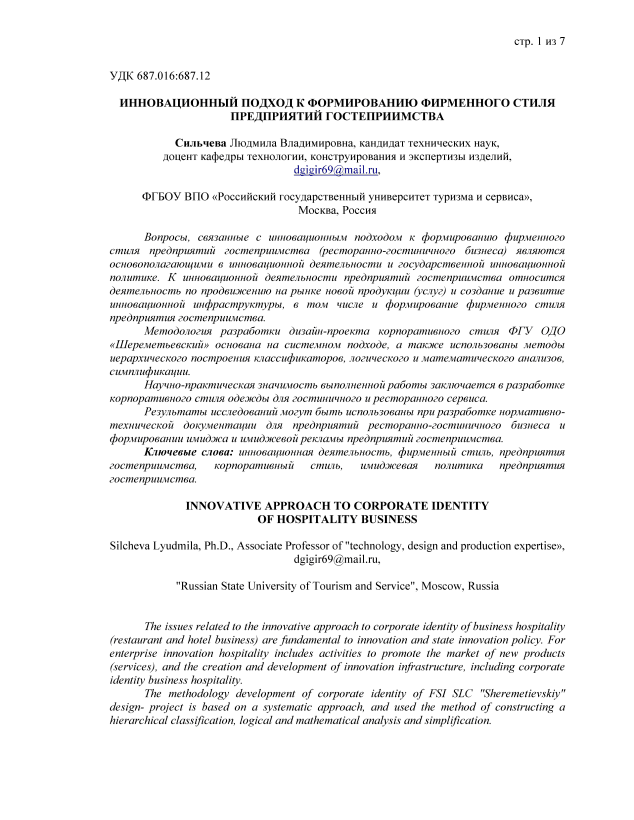 стр. 1 из 7

УДК 687.016:687.12

ИННОВАЦИОННЫЙ ПОДХОД К ФОРМИРОВАНИЮ ФИРМЕННОГО СТИЛЯ ПРЕДПРИЯТИЙ ГОСТЕПРИИМСТВА

Сильчева Людмила Владимировна, кандидат технических наук, доцент кафедры технологии, конструирования и экспертизы изделий, dgigir69@mail.ru,

ФГБОУ ВПО «Российский государственный университет туризма и сервиса», Москва, Россия

Вопросы, связанные с инновационным подходом к формированию фирменного стиля предприятий гостеприимства (ресторанно-гостиничного бизнеса) являются основополагающими в инновационной деятельности и государственной инновационной политике. К инновационной деятельности предприятий гостеприимства относится деятельность по продвижению на рынке новой продукции (услуг) и создание и развитие инновационной инфраструктуры, в том числе и формирование фирменного стиля предприятия гостеприимства.

Методология разработки дизайн-проекта корпоративного стиля ФГУ ОДО «Шереметьевский» основана на системном подходе, а также использованы методы иерархического построения классификаторов, логического и математического анализов, симплификации.

Научно-практическая значимость выполненной работы заключается в разработке корпоративного стиля одежды для гостиничного и ресторанного сервиса.

Результаты исследований могут быть использованы при разработке нормативно-технической документации для предприятий ресторанно-гостиничного бизнеса и формировании имиджа и имиджевой рекламы предприятий гостеприимства.

Ключевые слова: инновационная деятельность, фирменный стиль, предприятия гостеприимства, корпоративный стиль, имиджевая политика предприятия гостеприимства.

INNOVATIVE APPROACH TO CORPORATE IDENTITY OF HOSPITALITY BUSINESS

Silcheva Lyudmila, Ph.D., Associate Professor of "technology, design and production expertise", dgigir69@mail.ru,

"Russian State University of Tourism and Service", Moscow, Russia

The issues related to the innovative approach to corporate identity of business hospitality (restaurant and hotel business) are fundamental to innovation and state innovation policy. For enterprise innovation hospitality includes activities to promote the market of new products (services), and the creation and development of innovation infrastructure, including corporate identity business hospitality.

The methodology development of corporate identity of FSI SLC "Sheremetievskiy" design- project is based on a systematic approach, and used the method of constructing a hierarchical classification, logical and mathematical analysis and simplification.